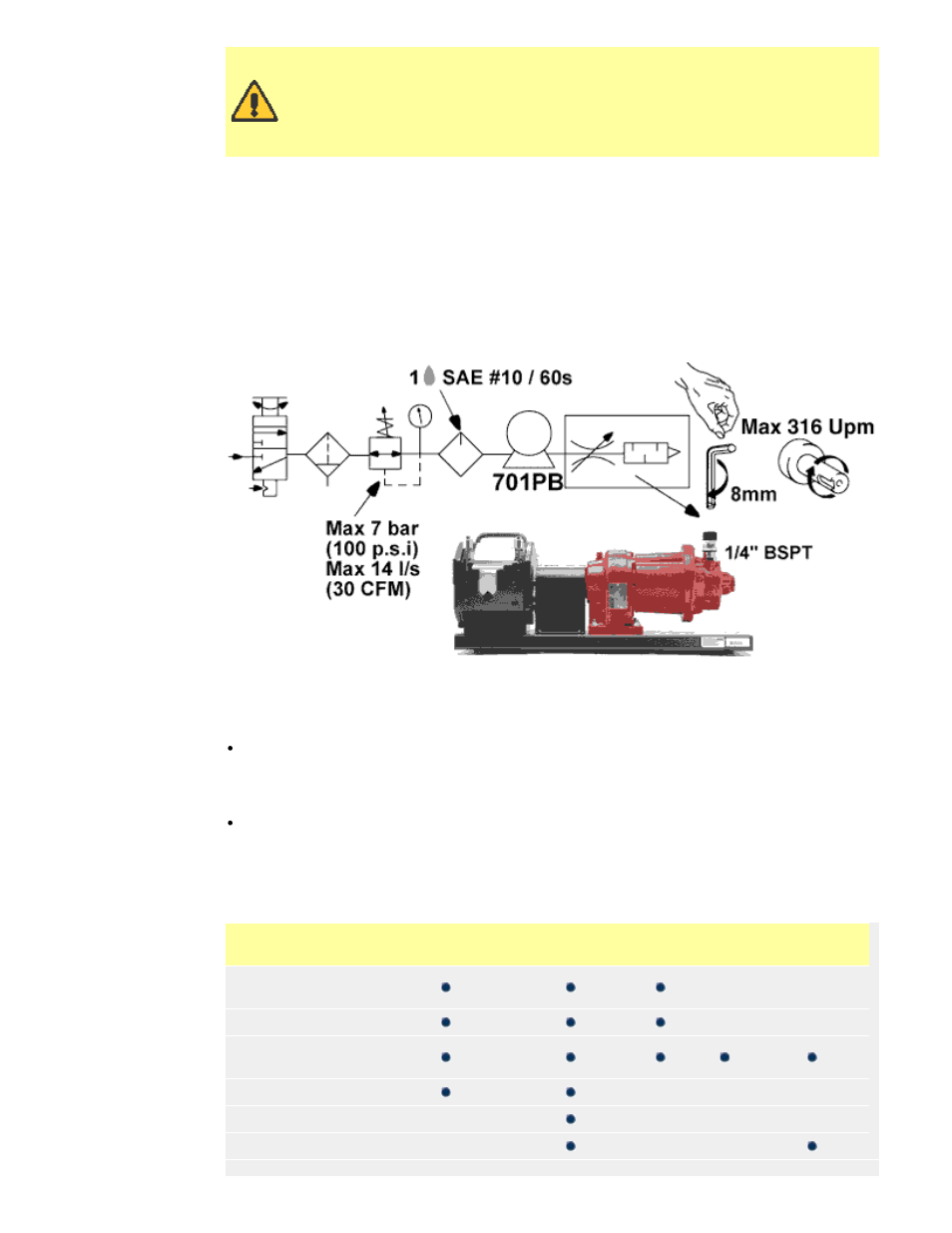 1 SAE #10 / 60s

Max 316 Upm

701PB

8mm

Max 7 bar
(100 p.s.i)
Max 14 l/s
(30 CFM)

1/4" BSPT